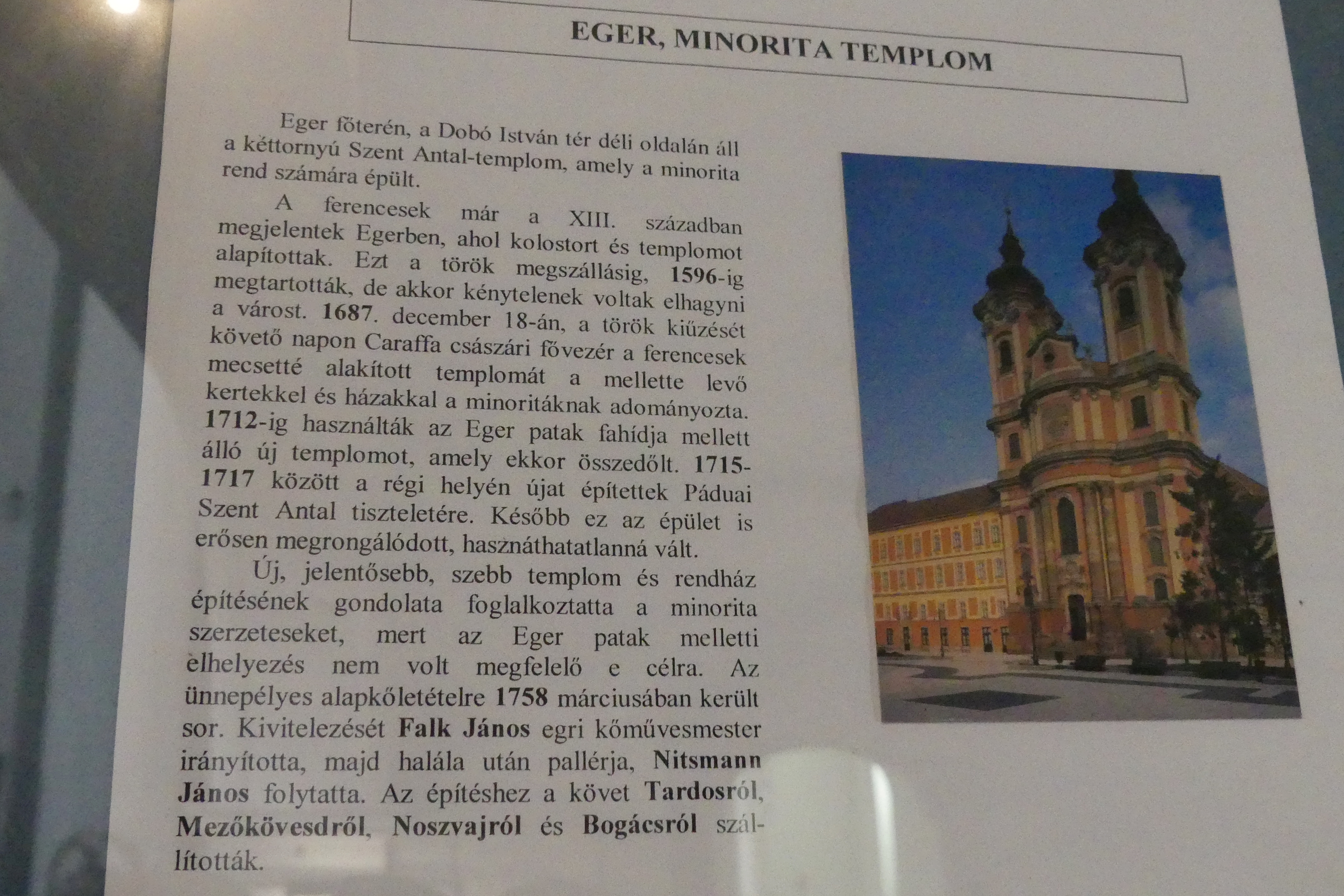 EGER, MINORITA TEMPLOM

Eger főterén, a Dobó István tér déli oldalán áll a kéttornyú Szent Antal-templom, amely a minorita rend számára épült.

A ferencesek már a XIII. században megjelentek Egerben, ahol kolostort és templomot alapítottak. Ezt a török megszállásig, 1596-ig megtartották, de akkor kénytelenek voltak elhagyni a várost. 1687. december 18-án, a török kiűzését követő napon Caraffa császári fővezér a ferencesek mecsetté alakított templomát a mellette levő kertekkel és házakkal a minoritáknak adományozta. 1712-ig használták az Eger patak fahídja mellett álló új templomot, amely ekkor összedőlt. 1715-1717 között a régi helyén újat építettek Páduai Szent Antal tiszteletére. Később ez az épület is erősen megrongálódott, használhatatlanná vált.

Új, jelentősebb, szebb templom és rendház építésének gondolata foglalkoztatta a minorita szerzeteseket, mert az Eger patak melletti elhelyezés nem volt megfelelő e célra. Az ünnepélyes alapkőletételre 1758 márciusában került sor. Kivitelezését Falk János egri kőművesmester irányította, majd halála után pallérja, Nitsmann János folytatta. Az építéshez a követ Tardosról, Mezőkövesdről, Noszvajról és Bogácsról szállították.